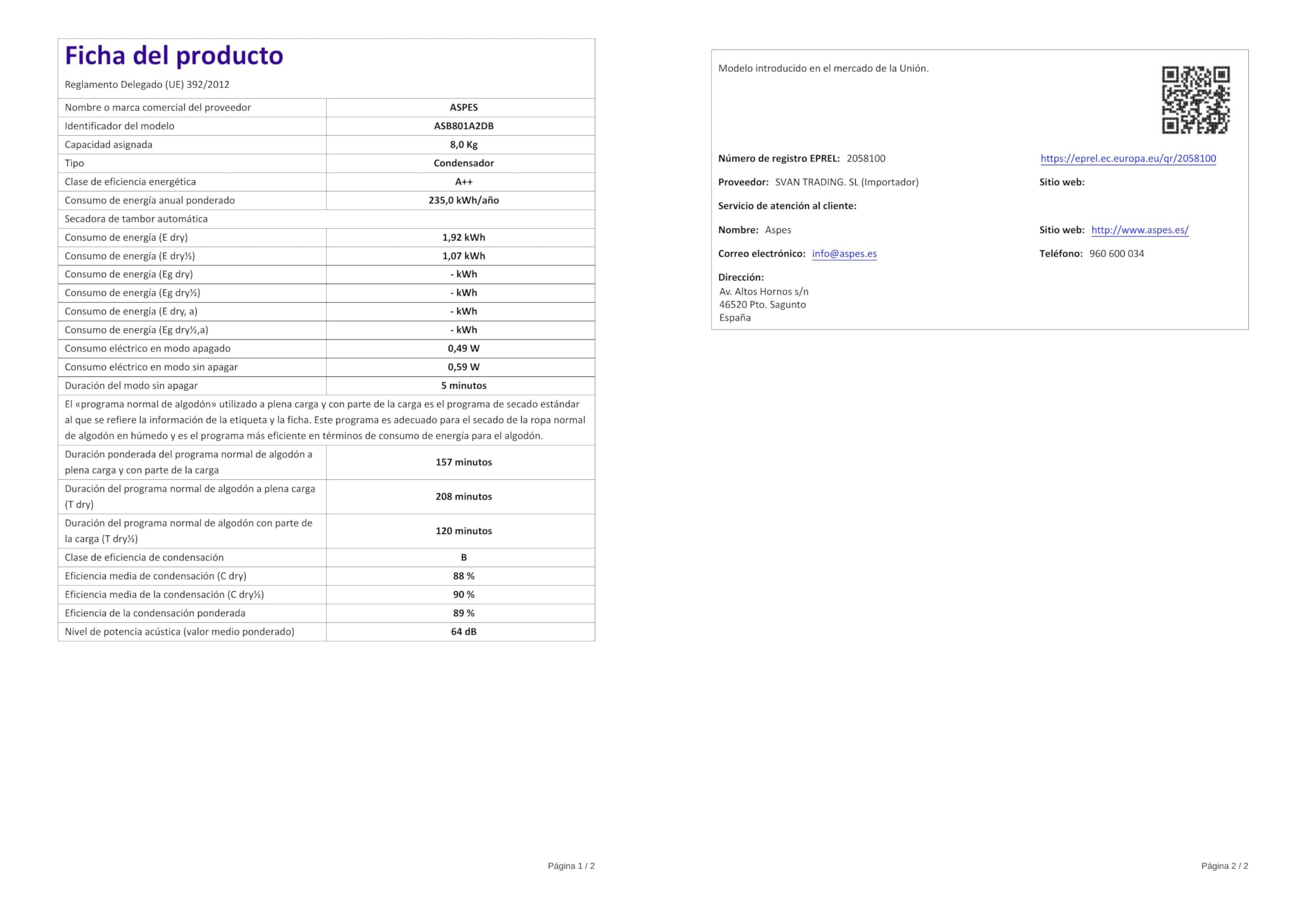 Ficha del producto

Reglamento Delegado (UE) 392/2012

| Nombre o marca comercial del proveedor | ASPES |
|---|---|
| Identificador del modelo | ASB801A2DB |
| Capacidad asignada | 8,0 Kg |
| Tipo | Condensador |
| Clase de eficiencia energética | A++ |
| Consumo de energía anual ponderado | 235,0 kWh/año |
| Secadora de tambor automática | |
| Consumo de energía (E dry) | 1,92 kWh |
| Consumo de energía (E dry½) | 1,07 kWh |
| Consumo de energía (Eg dry) | - kWh |
| Consumo de energía (Eg dry½) | - kWh |
| Consumo de energía (E dry, a) | - kWh |
| Consumo de energía (Eg dry½,a) | - kWh |
| Consumo eléctrico en modo apagado | 0,49 W |
| Consumo eléctrico en modo sin apagar | 0,59 W |
| Duración del modo sin apagar | 5 minutos |
| El «programa normal de algodón» utilizado a plena carga y con parte de la carga es el programa de secado estándar al que se refiere la información de la etiqueta y la ficha. Este programa es adecuado para el secado de la ropa normal de algodón en húmedo y es el programa más eficiente en términos de consumo de energía para el algodón. | |
| Duración ponderada del programa normal de algodón a plena carga y con parte de la carga | 157 minutos |
| Duración del programa normal de algodón a plena carga (T dry) | 208 minutos |
| Duración del programa normal de algodón con parte de la carga (T dry½) | 120 minutos |
| Clase de eficiencia de condensación | B |
| Eficiencia media de condensación (C dry) | 88 % |
| Eficiencia media de la condensación (C dry½) | 90 % |
| Eficiencia de la condensación ponderada | 89 % |
| Nivel de potencia acústica (valor medio ponderado) | 64 dB |

Página 1 / 2

Modelo introducido en el mercado de la Unión.

Número de registro EPREL: 2058100
https://eprel.ec.europa.eu/qr/2058100

Proveedor: SVAN TRADING. SL (Importador)
Sitio web:

Servicio de atención al cliente:

Nombre: Aspes
Sitio web: http://www.aspes.es/

Correo electrónico: info@aspes.es
Teléfono: 960 600 034

Dirección:
Av. Altos Hornos s/n
46520 Pto. Sagunto
España

Página 2 / 2